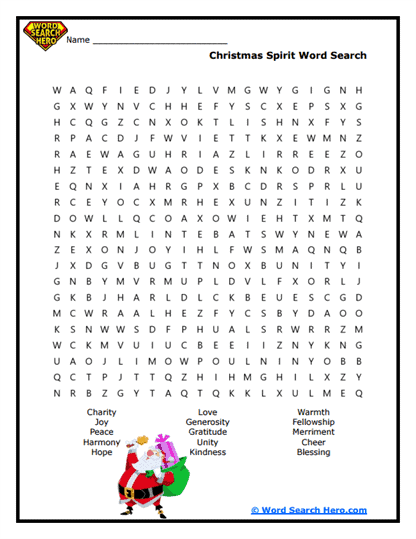 WORD SEARCH HERO

Name ___________________________

Christmas Spirit Word Search

W A Q F I E D J Y L V M G W Y G I G N H
G X W Y N V C H H E F Y S C X E P S X G
H C Q G Z C N X O K T L I S H N X F Y S
R P A C D J F W V I E T T K X E W M N Z
R A E W A G U H R I A Z L I R R E E Z O
H Z T E X D W A O D E S K N K O D R X U
E Q N X I A H R G P X B C D R S P R L U
R C E Y O C X M R H E X U N Z I T I Z K
D O W L L Q C O A X O W I E H T X M T Q
N K X R M L I N T E B A T S W Y N E W A
Z E X O N J O Y I H L F W S M A Q N Q B
J X D G V B U G T T N O X B U N I T Y I
G N B Y M V R M U P L D V L F X O R L J
G K B J H A R L D L C K B E U E S C G D
M C W R A A L H E Z F Y C S B Y D A O O
K S N W W S D F P H U A L S R W R R Z M
W C K M V U I U C B E E I I Z N Y K N G
U A O J L I M O W P O U L N I N Y O B B
Q C T P J T T Q Z H I H M G H I L X Z Y
N R B Z G Y T A Q T Q K K L X U L M E Q

Charity
Joy
Peace
Harmony
Hope

Love
Generosity
Gratitude
Unity
Kindness

Warmth
Fellowship
Merriment
Cheer
Blessing

© Word Search Hero.com